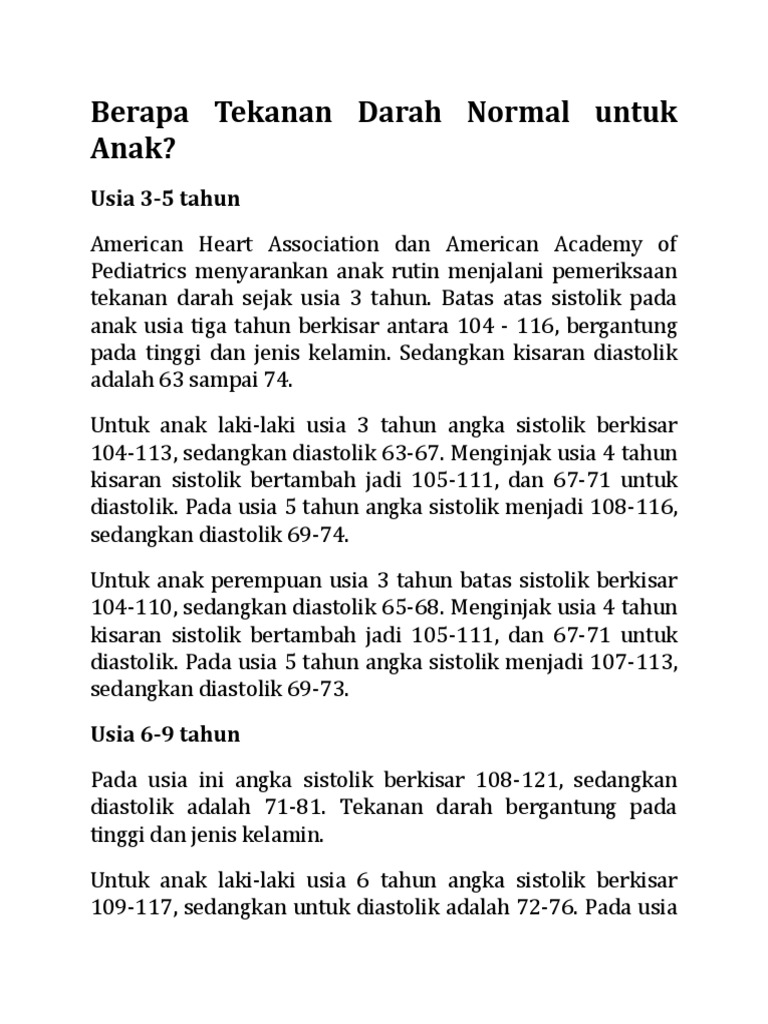 Berapa Tekanan Darah Normal untuk Anak?

Usia 3-5 tahun

American Heart Association dan American Academy of Pediatrics menyarankan anak rutin menjalani pemeriksaan tekanan darah sejak usia 3 tahun. Batas atas sistolik pada anak usia tiga tahun berkisar antara 104 - 116, bergantung pada tinggi dan jenis kelamin. Sedangkan kisaran diastolik adalah 63 sampai 74.

Untuk anak laki-laki usia 3 tahun angka sistolik berkisar 104-113, sedangkan diastolik 63-67. Menginjak usia 4 tahun kisaran sistolik bertambah jadi 105-111, dan 67-71 untuk diastolik. Pada usia 5 tahun angka sistolik menjadi 108-116, sedangkan diastolik 69-74.

Untuk anak perempuan usia 3 tahun batas sistolik berkisar 104-110, sedangkan diastolik 65-68. Menginjak usia 4 tahun kisaran sistolik bertambah jadi 105-111, dan 67-71 untuk diastolik. Pada usia 5 tahun angka sistolik menjadi 107-113, sedangkan diastolik 69-73.

Usia 6-9 tahun

Pada usia ini angka sistolik berkisar 108-121, sedangkan diastolik adalah 71-81. Tekanan darah bergantung pada tinggi dan jenis kelamin.

Untuk anak laki-laki usia 6 tahun angka sistolik berkisar 109-117, sedangkan untuk diastolik adalah 72-76. Pada usia